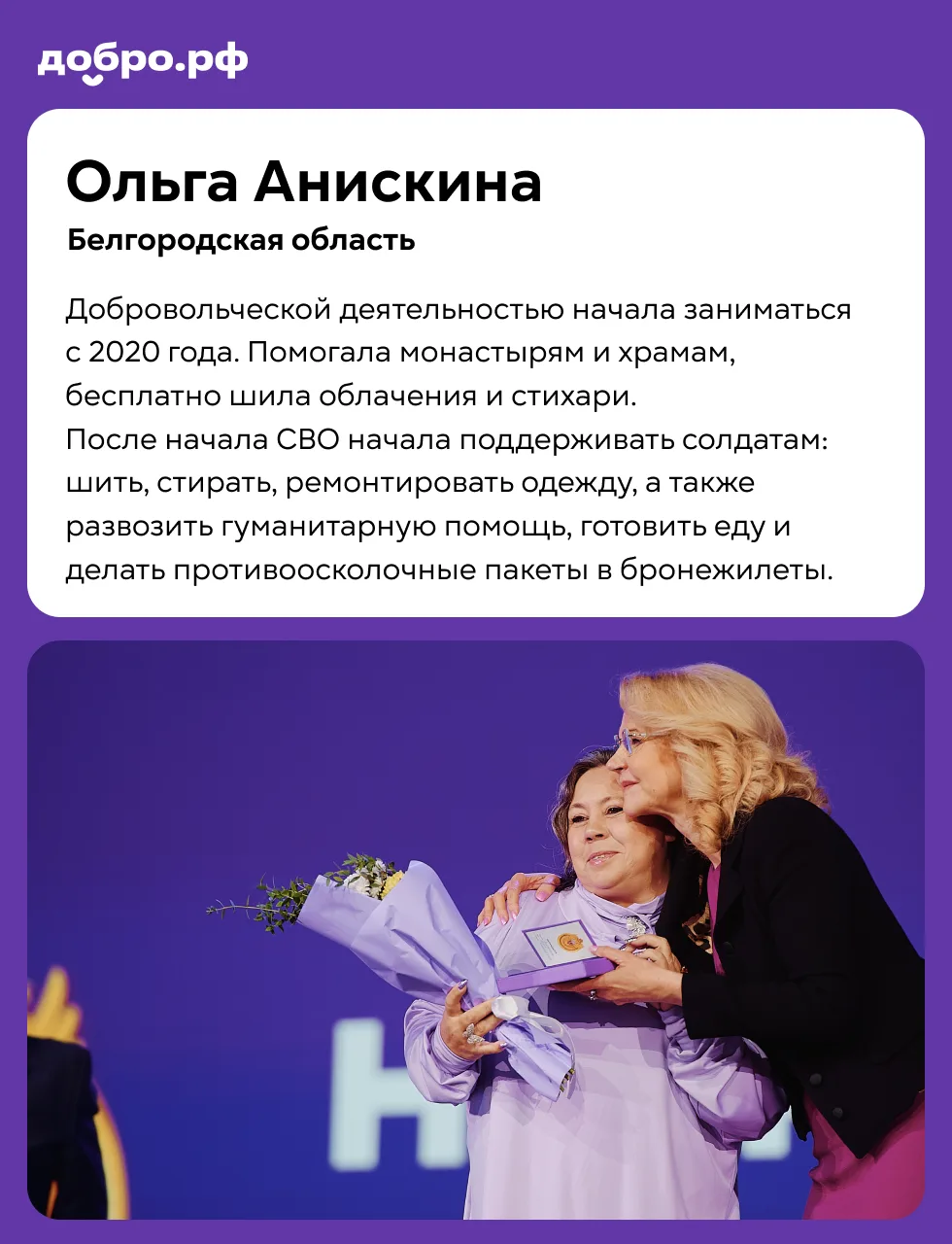 добро.рф

Ольга Анискина

Белгородская область

Добровольческой деятельностью начала заниматься с 2020 года. Помогала монастырям и храмам, бесплатно шила облачения и стихари.
После начала СВО начала поддерживать солдатам: шить, стирать, ремонтировать одежду, а также развозить гуманитарную помощь, готовить еду и делать противоосколочные пакеты в бронежилеты.